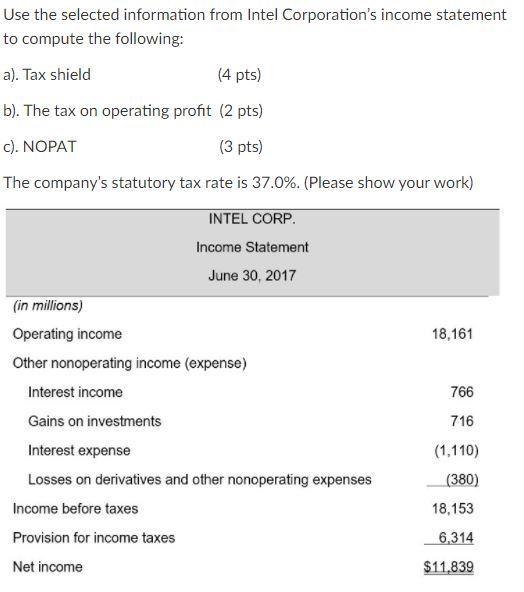 Use the selected information from Intel Corporation's income statement to compute the following:

a). Tax shield (4 pts)

b). The tax on operating profit (2 pts)

c). NOPAT (3 pts)

The company's statutory tax rate is 37.0%. (Please show your work)

INTEL CORP.

Income Statement

June 30, 2017

| (in millions) | |
|---|---|
| Operating income | 18,161 |
| Other nonoperating income (expense) | |
| Interest income | 766 |
| Gains on investments | 716 |
| Interest expense | (1,110) |
| Losses on derivatives and other nonoperating expenses | (380) |
| Income before taxes | 18,153 |
| Provision for income taxes | 6,314 |
| Net income | $11,839 |